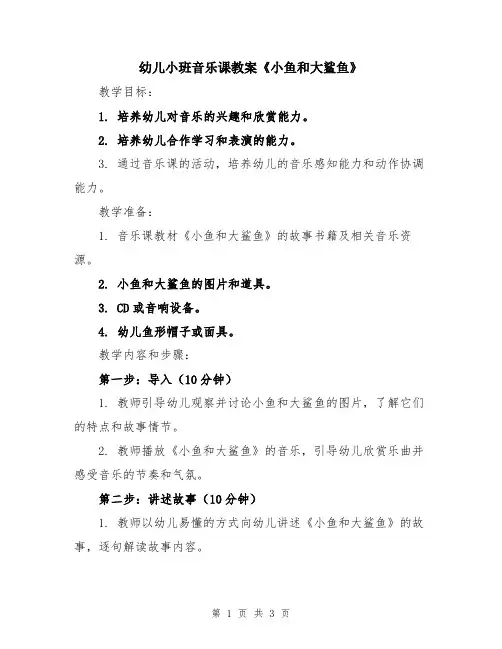 幼儿小班音乐课教案《小鱼和大鲨鱼》

教学目标：

1. 培养幼儿对音乐的兴趣和欣赏能力。

2. 培养幼儿合作学习和表演的能力。

3. 通过音乐课的活动，培养幼儿的音乐感知能力和动作协调能力。

教学准备：

1. 音乐课教材《小鱼和大鲨鱼》的故事书籍及相关音乐资源。

2. 小鱼和大鲨鱼的图片和道具。

3. CD或音响设备。

4. 幼儿鱼形帽子或面具。

教学内容和步骤：

第一步：导入（10分钟）

1. 教师引导幼儿观察并讨论小鱼和大鲨鱼的图片，了解它们的特点和故事情节。

2. 教师播放《小鱼和大鲨鱼》的音乐，引导幼儿欣赏乐曲并感受音乐的节奏和气氛。

第二步：讲述故事（10分钟）

1. 教师以幼儿易懂的方式向幼儿讲述《小鱼和大鲨鱼》的故事，逐句解读故事内容。

第 1 页 共 3 页